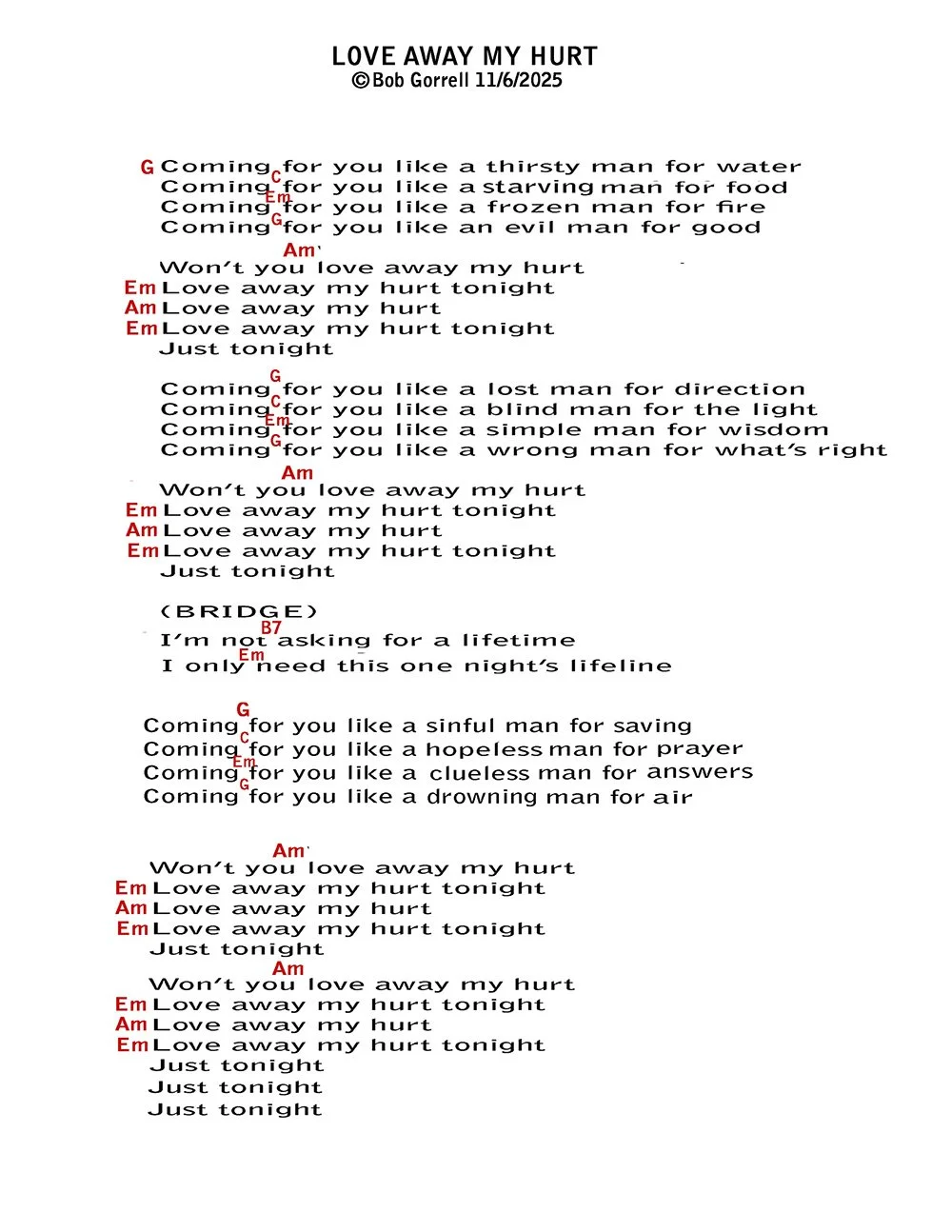 LOVE AWAY MY HURT
©Bob Gorrell 11/6/2025

G Coming for you like a thirsty man for water
C
Coming for you like a starving man for food
Em
Coming for you like a frozen man for fire
G
Coming for you like an evil man for good

Am
Won't you love away my hurt
Em Love away my hurt tonight
Am Love away my hurt
Em Love away my hurt tonight
Just tonight

G
Coming for you like a lost man for direction
C
Coming for you like a blind man for the light
Em
Coming for you like a simple man for wisdom
G
Coming for you like a wrong man for what's right

Am
Won't you love away my hurt
Em Love away my hurt tonight
Am Love away my hurt
Em Love away my hurt tonight
Just tonight

(BRIDGE)
B7
I'm not asking for a lifetime
Em
I only need this one night's lifeline

G
Coming for you like a sinful man for saving
C
Coming for you like a hopeless man for prayer
Em
Coming for you like a clueless man for answers
G
Coming for you like a drowning man for air

Am
Won't you love away my hurt
Em Love away my hurt tonight
Am Love away my hurt
Em Love away my hurt tonight
Just tonight
Am
Won't you love away my hurt
Em Love away my hurt tonight
Am Love away my hurt
Em Love away my hurt tonight
Just tonight
Just tonight
Just tonight